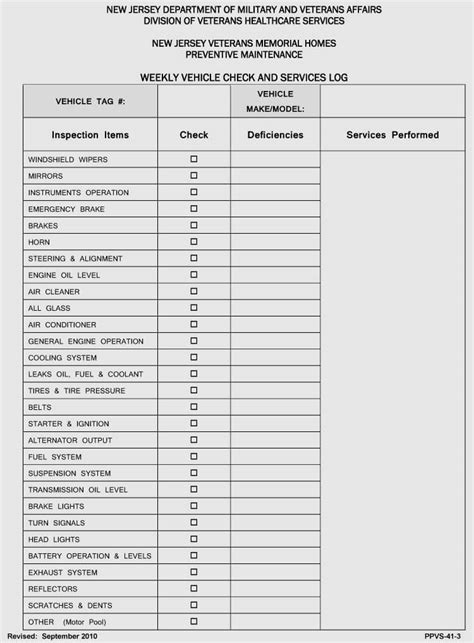 NEW JERSEY DEPARTMENT OF MILITARY AND VETERANS AFFAIRS
DIVISION OF VETERANS HEALTHCARE SERVICES

NEW JERSEY VETERANS MEMORIAL HOMES
PREVENTIVE MAINTENANCE

WEEKLY VEHICLE CHECK AND SERVICES LOG

| VEHICLE TAG #: | | VEHICLE MAKE/MODEL: | |
|---|---|---|---|
| Inspection Items | Check | Deficiencies | Services Performed |
| WINDSHIELD WIPERS | ☐ | | |
| MIRRORS | ☐ | | |
| INSTRUMENTS OPERATION | ☐ | | |
| EMERGENCY BRAKE | ☐ | | |
| BRAKES | ☐ | | |
| HORN | ☐ | | |
| STEERING & ALIGNMENT | ☐ | | |
| ENGINE OIL LEVEL | ☐ | | |
| AIR CLEANER | ☐ | | |
| ALL GLASS | ☐ | | |
| AIR CONDITIONER | ☐ | | |
| GENERAL ENGINE OPERATION | ☐ | | |
| COOLING SYSTEM | ☐ | | |
| LEAKS OIL, FUEL & COOLANT | ☐ | | |
| TIRES & TIRE PRESSURE | ☐ | | |
| BELTS | ☐ | | |
| STARTER & IGNITION | ☐ | | |
| ALTERNATOR OUTPUT | ☐ | | |
| FUEL SYSTEM | ☐ | | |
| SUSPENSION SYSTEM | ☐ | | |
| TRANSMISSION OIL LEVEL | ☐ | | |
| BRAKE LIGHTS | ☐ | | |
| TURN SIGNALS | ☐ | | |
| HEAD LIGHTS | ☐ | | |
| BATTERY OPERATION & LEVELS | ☐ | | |
| EXHAUST SYSTEM | ☐ | | |
| REFLECTORS | ☐ | | |
| SCRATCHES & DENTS | ☐ | | |
| OTHER (Motor Pool) | ☐ | | |

Revised: September 2010
PPVS-41-3